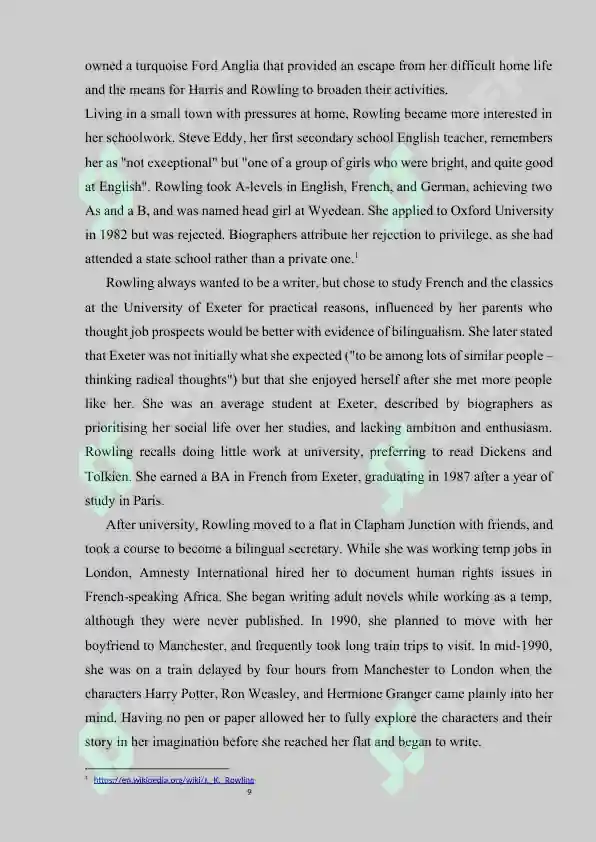 owned a turquoise Ford Anglia that provided an escape from her difficult home life and the means for Harris and Rowling to broaden their activities.
Living in a small town with pressures at home, Rowling became more interested in her schoolwork. Steve Eddy, her first secondary school English teacher, remembers her as "not exceptional" but "one of a group of girls who were bright, and quite good at English". Rowling took A-levels in English, French, and German, achieving two As and a B, and was named head girl at Wyedean. She applied to Oxford University in 1982 but was rejected. Biographers attribute her rejection to privilege, as she had attended a state school rather than a private one.$^1$

Rowling always wanted to be a writer, but chose to study French and the classics at the University of Exeter for practical reasons, influenced by her parents who thought job prospects would be better with evidence of bilingualism. She later stated that Exeter was not initially what she expected ("to be among lots of similar people – thinking radical thoughts") but that she enjoyed herself after she met more people like her. She was an average student at Exeter, described by biographers as prioritising her social life over her studies, and lacking ambition and enthusiasm. Rowling recalls doing little work at university, preferring to read Dickens and Tolkien. She earned a BA in French from Exeter, graduating in 1987 after a year of study in Paris.

After university, Rowling moved to a flat in Clapham Junction with friends, and took a course to become a bilingual secretary. While she was working temp jobs in London, Amnesty International hired her to document human rights issues in French-speaking Africa. She began writing adult novels while working as a temp, although they were never published. In 1990, she planned to move with her boyfriend to Manchester, and frequently took long train trips to visit. In mid-1990, she was on a train delayed by four hours from Manchester to London when the characters Harry Potter, Ron Weasley, and Hermione Granger came plainly into her mind. Having no pen or paper allowed her to fully explore the characters and their story in her imagination before she reached her flat and began to write.

$^1$ https://en.wikipedia.org/wiki/J._K._Rowling
9